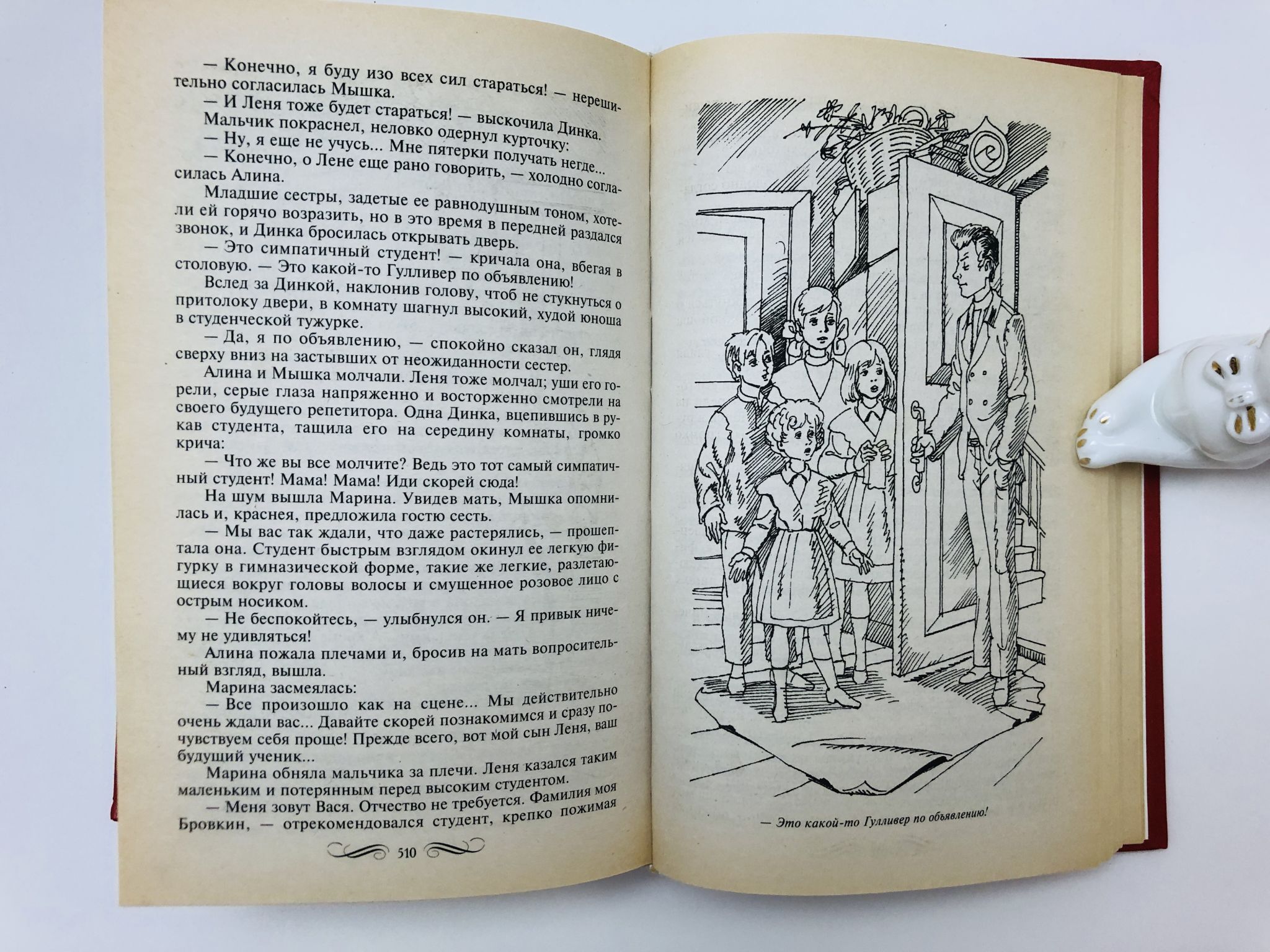 — Конечно, я буду изо всех сил стараться! — нерешительно согласилась Мышка.

— И Леня тоже будет стараться! — выскочила Динка.

Мальчик покраснел, неловко одернул курточку:

— Ну, я еще не учусь... Мне пятерки получать негде...

— Конечно, о Лене еще рано говорить, — холодно согласилась Алина.

Младшие сестры, задетые ее равнодушным тоном, хотели ей горячо возразить, но в это время в передней раздался звонок, и Динка бросилась открывать дверь.

— Это симпатичный студент! — кричала она, вбегая в столовую. — Это какой-то Гулливер по объявлению!

Вслед за Динкой, наклонив голову, чтоб не стукнуться о притолоку двери, в комнату шагнул высокий, худой юноша в студенческой тужурке.

— Да, я по объявлению, — спокойно сказал он, глядя сверху вниз на застывших от неожиданности сестер.

Алина и Мышка молчали. Леня тоже молчал; уши его горели, серые глаза напряженно и восторженно смотрели на своего будущего репетитора. Одна Динка, вцепившись в рукав студента, тащила его на середину комнаты, громко крича:

— Что же вы все молчите? Ведь это тот самый симпатичный студент! Мама! Мама! Иди скорей сюда!

На шум вышла Марина. Увидев мать, Мышка опомнилась и, краснея, предложила гостю сесть.

— Мы вас так ждали, что даже растерялись, — прошептала она. Студент быстрым взглядом окинул ее легкую фигурку в гимназической форме, такие же легкие, разлетающиеся вокруг головы волосы и смущенное розовое лицо с острым носиком.

— Не беспокойтесь, — улыбнулся он. — Я привык ничему не удивляться!

Алина пожала плечами и, бросив на мать вопросительный взгляд, вышла.

Марина засмеялась:

— Все произошло как на сцене... Мы действительно очень ждали вас... Давайте скорей познакомимся и сразу почувствуем себя проще! Прежде всего, вот мой сын Леня, ваш будущий ученик...

Марина обняла мальчика за плечи. Леня казался таким маленьким и потерянным перед высоким студентом.

— Меня зовут Вася. Отчество не требуется. Фамилия моя Бровкин, — отрекомендовался студент, крепко пожимая

510

— Это какой-то Гулливер по объявлению!